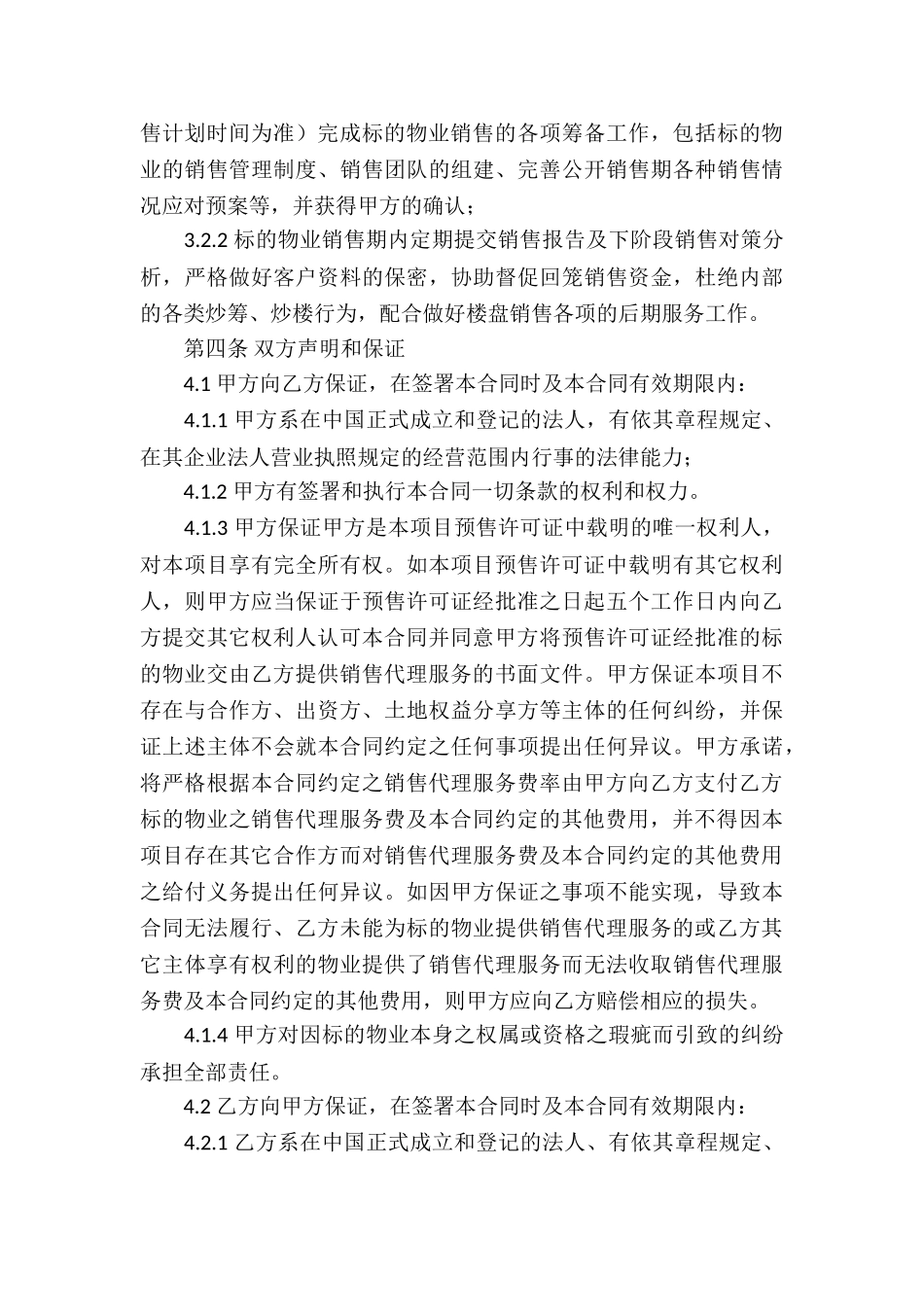 售计划时间为准）完成标的物业销售的各项筹备工作，包括标的物业的销售管理制度、销售团队的组建、完善公开销售期各种销售情况应对预案等，并获得甲方的确认；

3.2.2 标的物业销售期内定期提交销售报告及下阶段销售对策分析，严格做好客户资料的保密，协助督促回笼销售资金，杜绝内部的各类炒筹、炒楼行为，配合做好楼盘销售各项的后期服务工作。

第四条 双方声明和保证

4.1 甲方向乙方保证，在签署本合同时及本合同有效期限内：

4.1.1 甲方系在中国正式成立和登记的法人，有依其章程规定、在其企业法人营业执照规定的经营范围内行事的法律能力；

4.1.2 甲方有签署和执行本合同一切条款的权利和权力。

4.1.3 甲方保证甲方是本项目预售许可证中载明的唯一权利人，对本项目享有完全所有权。如本项目预售许可证中载明有其它权利人，则甲方应当保证于预售许可证经批准之日起五个工作日内向乙方提交其它权利人认可本合同并同意甲方将预售许可证经批准的标的物业交由乙方提供销售代理服务的书面文件。甲方保证本项目不存在与合作方、出资方、土地权益分享方等主体的任何纠纷，并保证上述主体不会就本合同约定之任何事项提出任何异议。甲方承诺，将严格根据本合同约定之销售代理服务费率由甲方向乙方支付乙方标的物业之销售代理服务费及本合同约定的其他费用，并不得因本项目存在其它合作方而对销售代理服务费及本合同约定的其他费用之给付义务提出任何异议。如因甲方保证之事项不能实现，导致本合同无法履行、乙方未能为标的物业提供销售代理服务的或乙方其它主体享有权利的物业提供了销售代理服务而无法收取销售代理服务费及本合同约定的其他费用，则甲方应向乙方赔偿相应的损失。

4.1.4 甲方对因标的物业本身之权属或资格之瑕疵而引致的纠纷承担全部责任。

4.2 乙方向甲方保证，在签署本合同时及本合同有效期限内：

4.2.1 乙方系在中国正式成立和登记的法人、有依其章程规定、